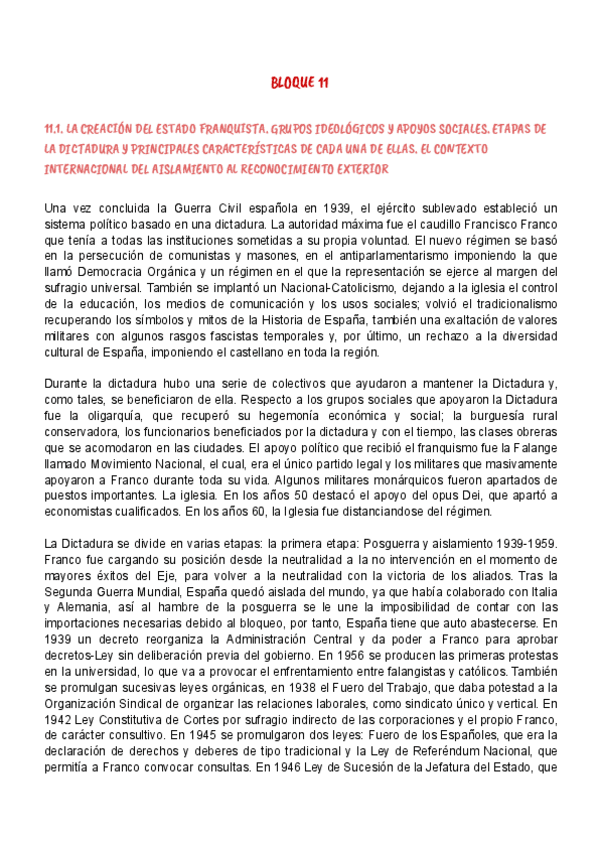 BLOQUE 11

11.1. LA CREACIÓN DEL ESTADO FRANQUISTA. GRUPOS IDEOLÓGICOS Y APOYOS SOCIALES. ETAPAS DE LA DICTADURA Y PRINCIPALES CARACTERÍSTICAS DE CADA UNA DE ELLAS. EL CONTEXTO INTERNACIONAL DEL AISLAMIENTO AL RECONOCIMIENTO EXTERIOR

Una vez concluida la Guerra Civil española en 1939, el ejército sublevado estableció un sistema político basado en una dictadura. La autoridad máxima fue el caudillo Francisco Franco que tenía a todas las instituciones sometidas a su propia voluntad. El nuevo régimen se basó en la persecución de comunistas y masones, en el antiparlamentarismo imponiendo la que llamó Democracia Orgánica y un régimen en el que la representación se ejerce al margen del sufragio universal. También se implantó un Nacional-Catolicismo, dejando a la iglesia el control de la educación, los medios de comunicación y los usos sociales; volvió el tradicionalismo recuperando los símbolos y mitos de la Historia de España, también una exaltación de valores militares con algunos rasgos fascistas temporales y, por último, un rechazo a la diversidad cultural de España, imponiendo el castellano en toda la región.

Durante la dictadura hubo una serie de colectivos que ayudaron a mantener la Dictadura y, como tales, se beneficiaron de ella. Respecto a los grupos sociales que apoyaron la Dictadura fue la oligarquía, que recuperó su hegemonía económica y social; la burguesía rural conservadora, los funcionarios beneficiados por la dictadura y con el tiempo, las clases obreras que se acomodaron en las ciudades. El apoyo político que recibió el franquismo fue la Falange llamado Movimiento Nacional, el cual, era el único partido legal y los militares que masivamente apoyaron a Franco durante toda su vida. Algunos militares monárquicos fueron apartados de puestos importantes. La iglesia. En los años 50 destacó el apoyo del opus Dei, que apartó a economistas cualificados. En los años 60, la Iglesia fue distanciandose del régimen.

La Dictadura se divide en varias etapas: la primera etapa: Posguerra y aislamiento 1939-1959. Franco fue cargando su posición desde la neutralidad a la no intervención en el momento de mayores éxitos del Eje, para volver a la neutralidad con la victoria de los aliados. Tras la Segunda Guerra Mundial, España quedó aislada del mundo, ya que había colaborado con Italia y Alemania, así al hambre de la posguerra se le une la imposibilidad de contar con las importaciones necesarias debido al bloqueo, por tanto, España tiene que auto abastecerse. En 1939 un decreto reorganiza la Administración Central y da poder a Franco para aprobar decretos-Ley sin deliberación previa del gobierno. En 1956 se producen las primeras protestas en la universidad, lo que va a provocar el enfrentamiento entre falangistas y católicos. También se promulgan sucesivas leyes orgánicas, en 1938 el Fuero del Trabajo, que daba potestad a la Organización Sindical de organizar las relaciones laborales, como sindicato único y vertical. En 1942 Ley Constitutiva de Cortes por sufragio indirecto de las corporaciones y el propio Franco, de carácter consultivo. En 1945 se promulgaron dos leyes: Fuero de los Españoles, que era la declaración de derechos y deberes de tipo tradicional y la Ley de Referéndum Nacional, que permitía a Franco convocar consultas. En 1946 Ley de Sucesión de la Jefatura del Estado, que